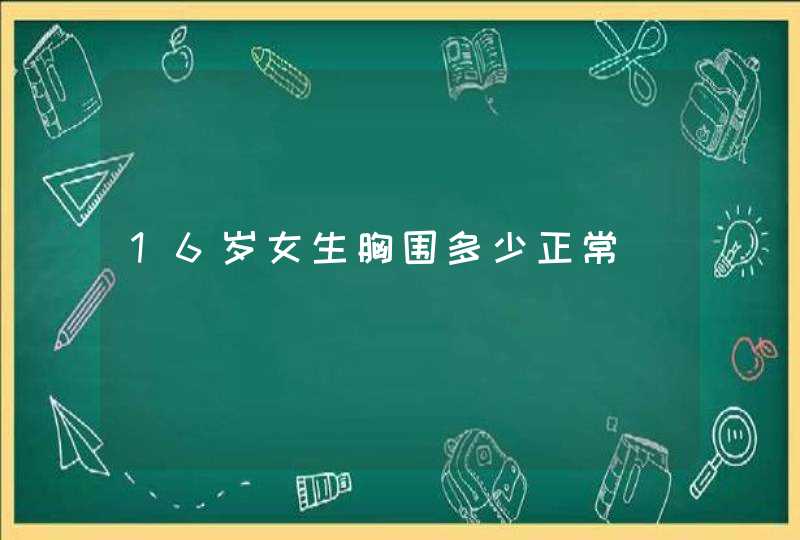 16岁女生胸围多少正常